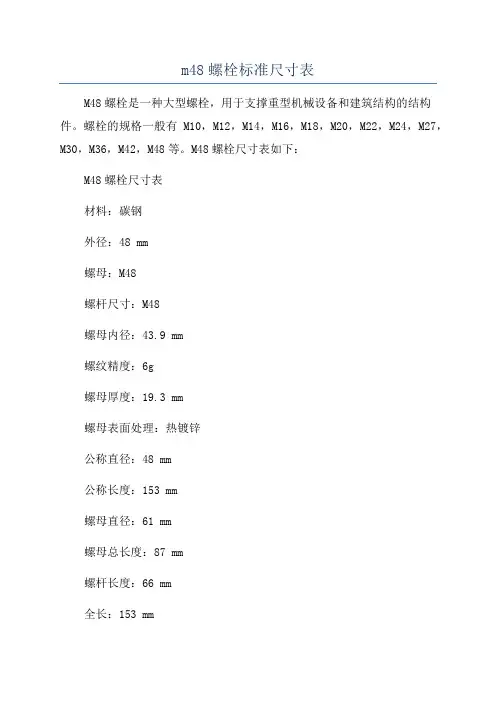 m48 螺栓标准尺寸表

M48 螺栓是一种大型螺栓，用于支撑重型机械设备和建筑结构的结构件。螺栓的规格一般有 M10，M12，M14，M16，M18，M20，M22，M24，M27，M30，M36，M42，M48 等。M48 螺栓尺寸表如下：

M48 螺栓尺寸表

材料：碳钢

外径：48 mm

螺母：M48

螺杆尺寸：M48

螺母内径：43.9 mm

螺纹精度：6g

螺母厚度：19.3 mm

螺母表面处理：热镀锌

公称直径：48 mm

公称长度：153 mm

螺母直径：61 mm

螺母总长度：87 mm

螺杆长度：66 mm

全长：153 mm